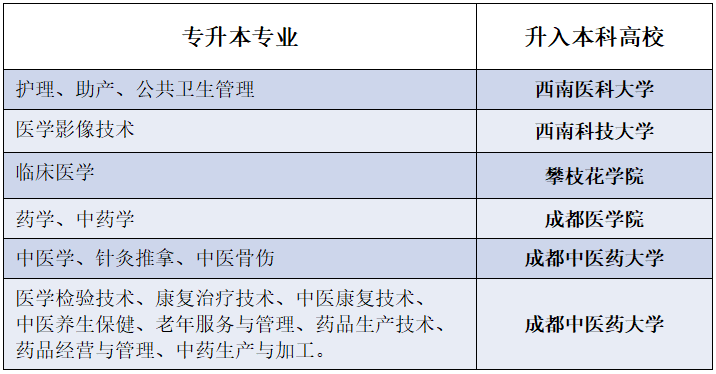 | 专升本专业 | 升入本科高校 |
|---|---|
| 护理、助产、公共卫生管理 | 西南医科大学 |
| 医学影像技术 | 西南科技大学 |
| 临床医学 | 攀枝花学院 |
| 药学、中药学 | 成都医学院 |
| 中医学、针灸推拿、中医骨伤 | 成都中医药大学 |
| 医学检验技术、康复治疗技术、中医康复技术、中医养生保健、老年服务与管理、药品生产技术、药品经营与管理、中药生产与加工。 | 成都中医药大学 |